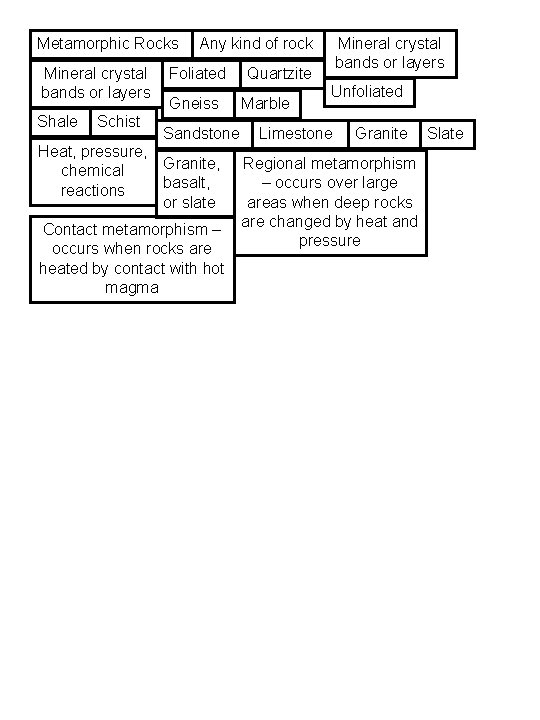 Metamorphic Rocks

Any kind of rock

Mineral crystal bands or layers

Mineral crystal bands or layers

Foliated

Quartzite

Unfoliated

Gneiss

Marble

Shale

Schist

Sandstone

Limestone

Granite

Slate

Heat, pressure, chemical reactions

Granite, basalt, or slate

Regional metamorphism – occurs over large areas when deep rocks are changed by heat and pressure

Contact metamorphism – occurs when rocks are heated by contact with hot magma